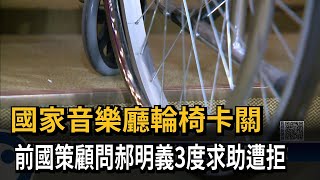 國家音樂廳輪椅卡關
前國策顧問郝明義3度求助遭拒